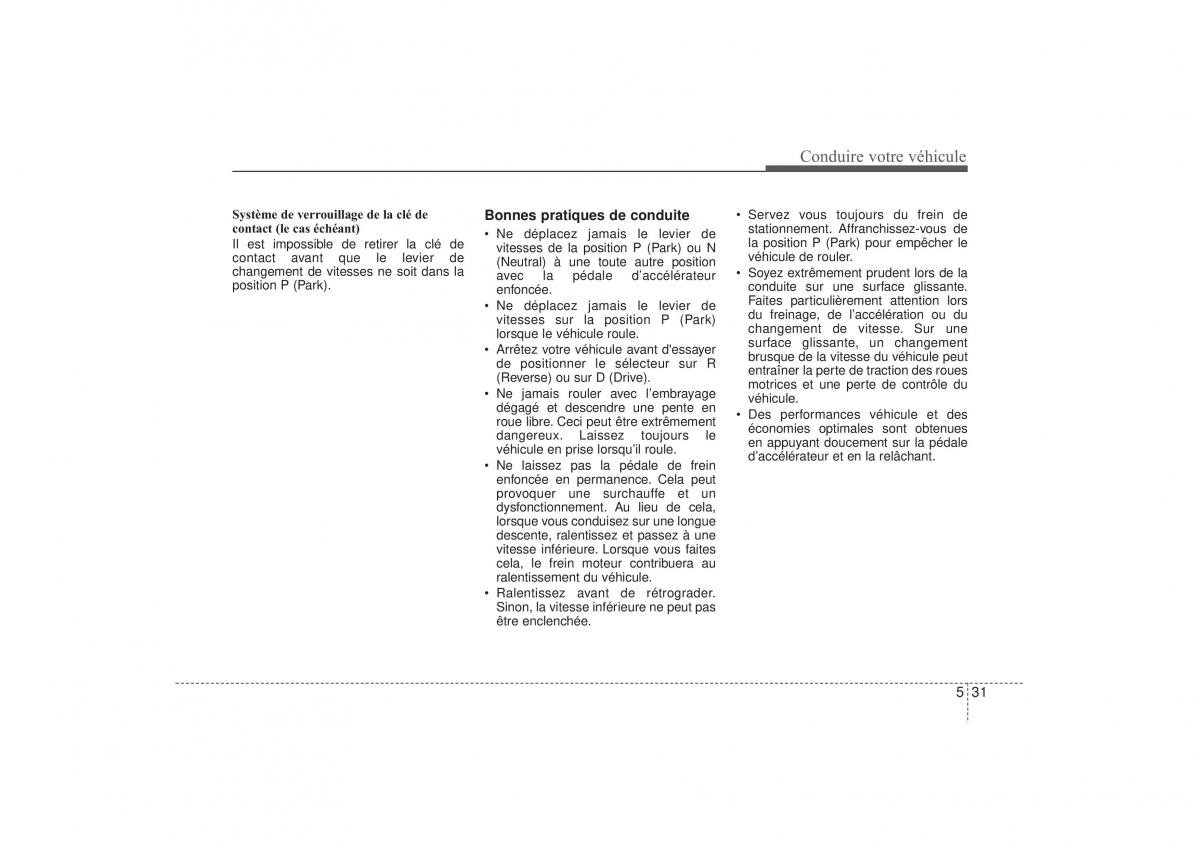 Conduire votre véhicule

Système de verrouillage de la clé de contact (le cas échéant)
Il est impossible de retirer la clé de contact avant que le levier de changement de vitesses ne soit dans la position P (Park).

Bonnes pratiques de conduite
• Ne déplacez jamais le levier de vitesses de la position P (Park) ou N (Neutral) à une toute autre position avec la pédale d'accélérateur enfoncée.
• Ne déplacez jamais le levier de vitesses sur la position P (Park) lorsque le véhicule roule.
• Arrêtez votre véhicule avant d'essayer de positionner le sélecteur sur R (Reverse) ou sur D (Drive).
• Ne jamais rouler avec l'embrayage dégagé et descendre une pente en roue libre. Ceci peut être extrêmement dangereux. Laissez toujours le véhicule en prise lorsqu'il roule.
• Ne laissez pas la pédale de frein enfoncée en permanence. Cela peut provoquer une surchauffe et un dysfonctionnement. Au lieu de cela, lorsque vous conduisez sur une longue descente, ralentissez et passez à une vitesse inférieure. Lorsque vous faites cela, le frein moteur contribuera au ralentissement du véhicule.
• Ralentissez avant de rétrograder. Sinon, la vitesse inférieure ne peut pas être enclenchée.

• Servez vous toujours du frein de stationnement. Affranchissez-vous de la position P (Park) pour empêcher le véhicule de rouler.
• Soyez extrêmement prudent lors de la conduite sur une surface glissante. Faites particulièrement attention lors du freinage, de l'accélération ou du changement de vitesse. Sur une surface glissante, un changement brusque de la vitesse du véhicule peut entraîner la perte de traction des roues motrices et une perte de contrôle du véhicule.
• Des performances véhicule et des économies optimales sont obtenues en appuyant doucement sur la pédale d'accélérateur et en la relâchant.

5 31